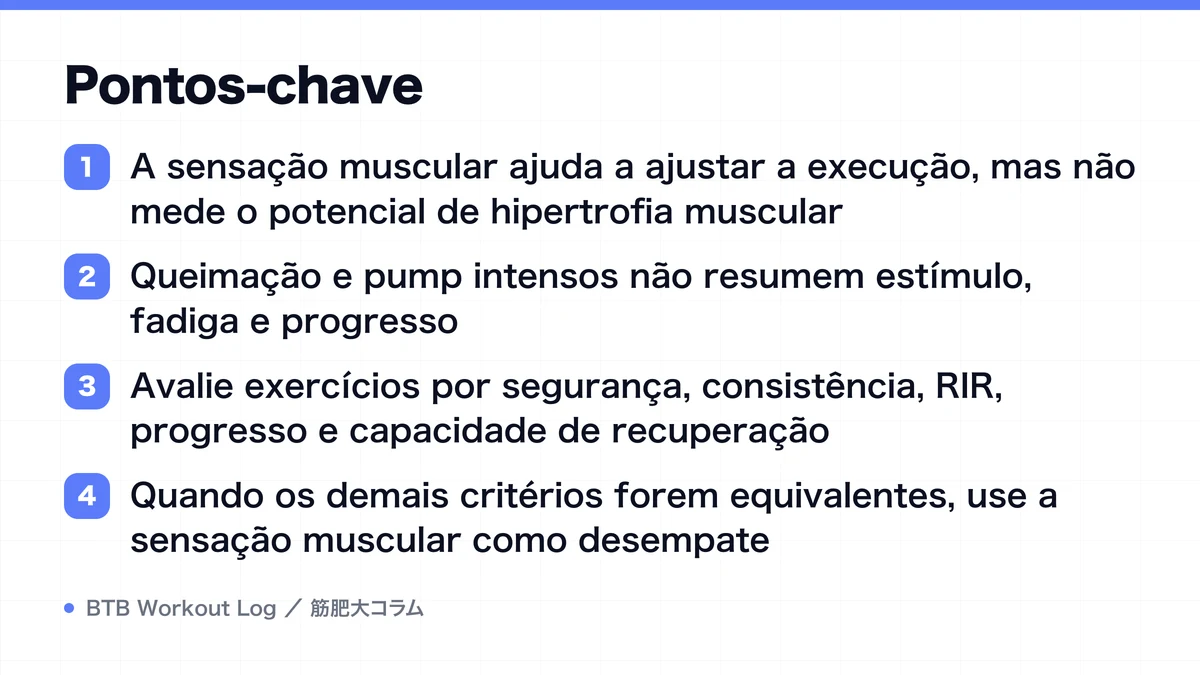 Pontos-chave

1 A sensação muscular ajuda a ajustar a execução, mas não mede o potencial de hipertrofia muscular

2 Queimação e pump intensos não resumem estímulo, fadiga e progresso

3 Avalie exercícios por segurança, consistência, RIR, progresso e capacidade de recuperação

4 Quando os demais critérios forem equivalentes, use a sensação muscular como desempate

BTB Workout Log ／ 筋肥大コラム